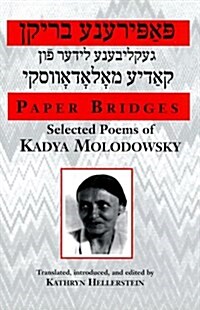 פּאַפּירענע בריקן

געקליבענע לידער פֿון
קאַדיע מאָלאָדאָווסקי

PAPER BRIDGES

Selected Poems of
KADYA MOLODOWSKY

Translated, introduced, and edited by
KATHRYN HELLERSTEIN